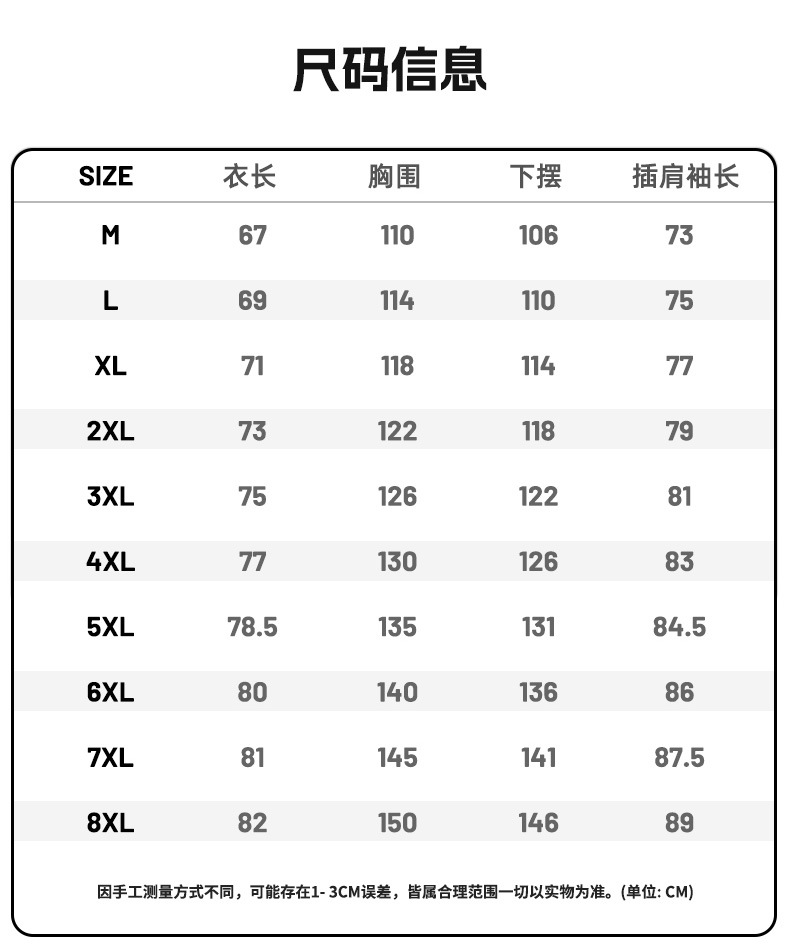 尺码信息

| SIZE | 衣长 | 胸围 | 下摆 | 插肩袖长 |
|---|---|---|---|---|
| M | 67 | 110 | 106 | 73 |
| L | 69 | 114 | 110 | 75 |
| XL | 71 | 118 | 114 | 77 |
| 2XL | 73 | 122 | 118 | 79 |
| 3XL | 75 | 126 | 122 | 81 |
| 4XL | 77 | 130 | 126 | 83 |
| 5XL | 78.5 | 135 | 131 | 84.5 |
| 6XL | 80 | 140 | 136 | 86 |
| 7XL | 81 | 145 | 141 | 87.5 |
| 8XL | 82 | 150 | 146 | 89 |

因手工测量方式不同，可能存在1- 3CM误差，皆属合理范围一切以实物为准。(单位: CM)